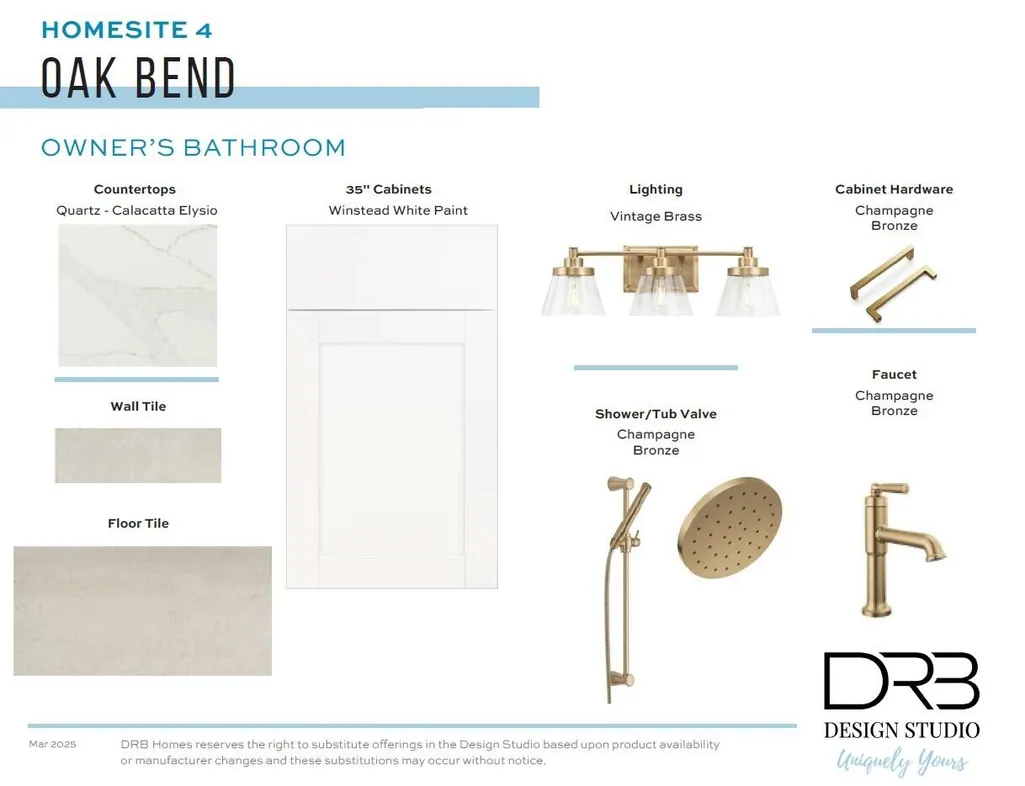 HOMESITE 4
OAK BEND

OWNER'S BATHROOM

Countertops
Quartz - Calacatta Elysio

Wall Tile

Floor Tile

35" Cabinets
Winstead White Paint

Lighting
Vintage Brass

Shower/Tub Valve
Champagne
Bronze

Cabinet Hardware
Champagne
Bronze

Faucet
Champagne
Bronze

DRB
DESIGN STUDIO
Uniquely Yours

Mar 2025

DRB Homes reserves the right to substitute offerings in the Design Studio based upon product availability or manufacturer changes and these substitutions may occur without notice.